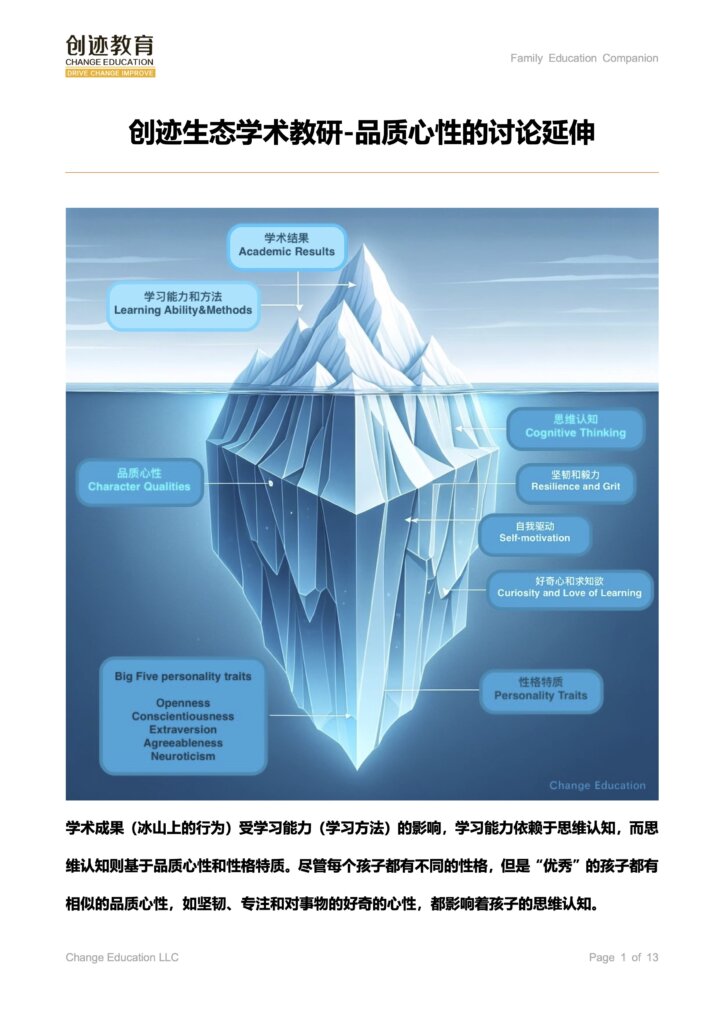 创迹教育
CHANGE EDUCATION
DRIVE CHANGE IMPROVE

Family Education Companion

创迹生态学术教研-品质心性的讨论延伸

学术结果
Academic Results

学习能力和方法
Learning Ability&Methods

思维认知
Cognitive Thinking

品质心性
Character Qualities

坚韧和毅力
Resilience and Grit

自我驱动
Self-motivation

好奇心和求知欲
Curiosity and Love of Learning

Big Five personality traits
Openness
Conscientiousness
Extraversion
Agreeableness
Neuroticism

性格特质
Personality Traits

Change Education

学术成果（冰山上的行为）受学习能力（学习方法）的影响，学习能力依赖于思维认知，而思维认知则基于品质心性和性格特质。尽管每个孩子都有不同的性格，但是“优秀”的孩子都有相似的品质心性，如坚韧、专注和对事物的好奇的心性，都影响着孩子的思维认知。

Change Education LLC

Page 1 of 13